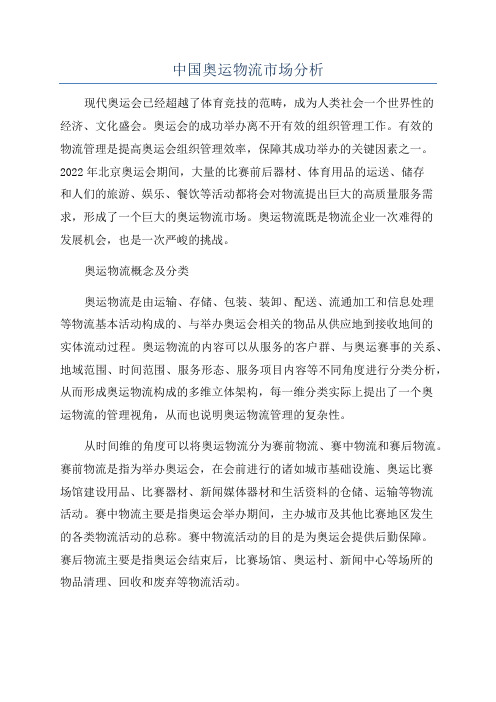 中国奥运物流市场分析

现代奥运会已经超越了体育竞技的范畴，成为人类社会一个世界性的经济、文化盛会。奥运会的成功举办离不开有效的组织管理工作。有效的物流管理是提高奥运会组织管理效率，保障其成功举办的关键因素之一。2022年北京奥运会期间，大量的比赛前后器材、体育用品的运送、储存和人们的旅游、娱乐、餐饮等活动都将会对物流提出巨大的高质量服务需求，形成了一个巨大的奥运物流市场。奥运物流既是物流企业一次难得的发展机会，也是一次严峻的挑战。

奥运物流概念及分类

奥运物流是由运输、存储、包装、装卸、配送、流通加工和信息处理等物流基本活动构成的、与举办奥运会相关的物品从供应地到接收地间的实体流动过程。奥运物流的内容可以从服务的客户群、与奥运赛事的关系、地域范围、时间范围、服务形态、服务项目内容等不同角度进行分类分析，从而形成奥运物流构成的多维立体架构，每一维分类实际上提出了一个奥运物流的管理视角，从而也说明奥运物流管理的复杂性。

从时间维的角度可以将奥运物流分为赛前物流、赛中物流和赛后物流。赛前物流是指为举办奥运会，在会前进行的诸如城市基础设施、奥运比赛场馆建设用品、比赛器材、新闻媒体器材和生活资料的仓储、运输等物流活动。赛中物流主要是指奥运会举办期间，主办城市及其他比赛地区发生的各类物流活动的总称。赛中物流活动的目的是为奥运会提供后勤保障。赛后物流主要是指奥运会结束后，比赛场馆、奥运村、新闻中心等场所的物品清理、回收和废弃等物流活动。